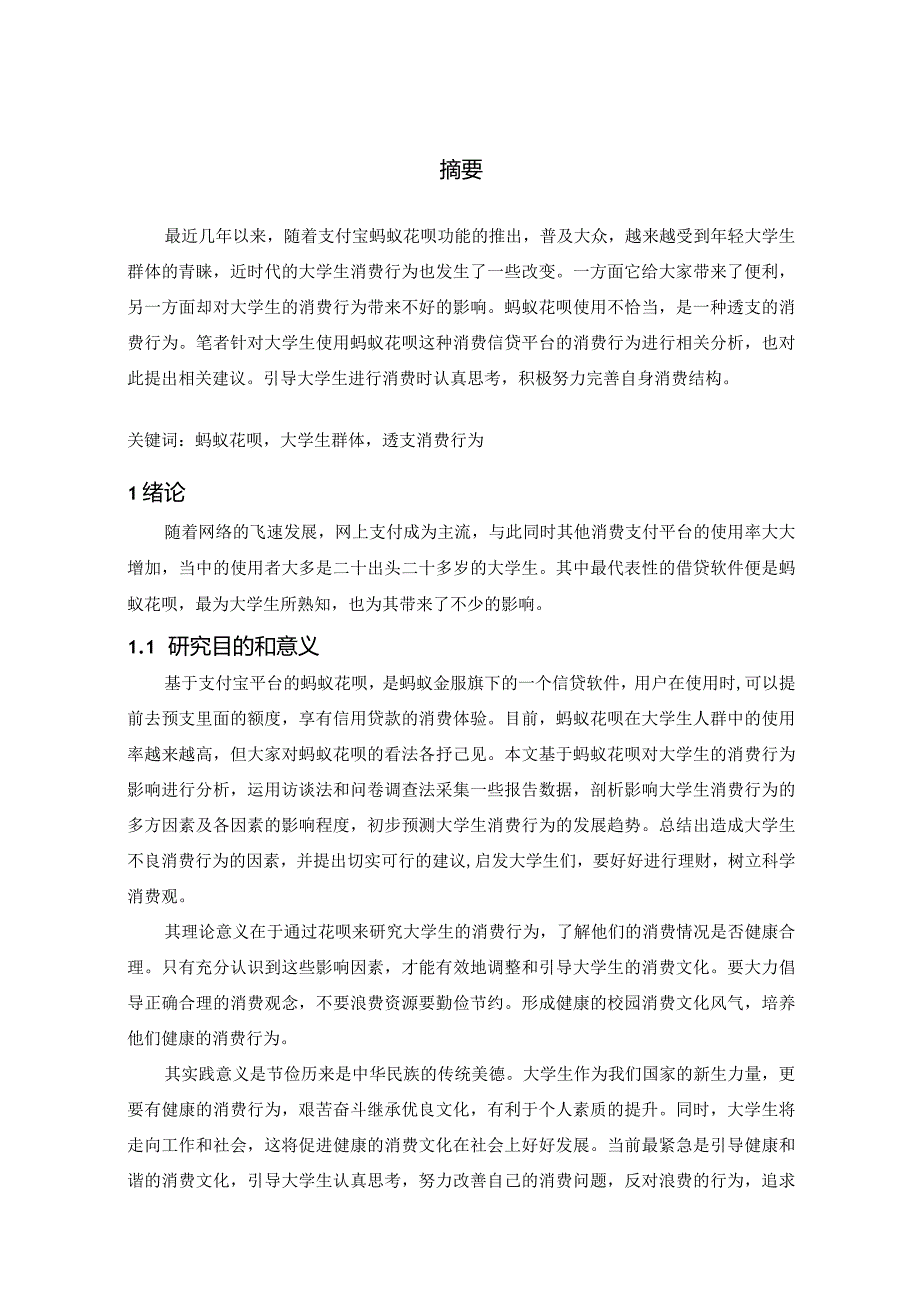 摘要

最近几年以来，随着支付宝蚂蚁花呗功能的推出，普及大众，越来越受到年轻大学生群体的青睐，近时代的大学生消费行为也发生了一些改变。一方面它给大家带来了便利，另一方面却对大学生的消费行为带来不好的影响。蚂蚁花呗使用不恰当，是一种透支的消费行为。笔者针对大学生使用蚂蚁花呗这种消费信贷平台的消费行为进行相关分析，也对此提出相关建议。引导大学生进行消费时认真思考，积极努力完善自身消费结构。

关键词：蚂蚁花呗，大学生群体，透支消费行为

1 绪论

随着网络的飞速发展，网上支付成为主流，与此同时其他消费支付平台的使用率大大增加，当中的使用者大多是二十出头二十多岁的大学生。其中最代表性的借贷软件便是蚂蚁花呗，最为大学生所熟知，也为其带来了不少的影响。

1.1 研究目的和意义

基于支付宝平台的蚂蚁花呗，是蚂蚁金服旗下的一个信贷软件，用户在使用时,可以提前去预支里面的额度，享有信用贷款的消费体验。目前，蚂蚁花呗在大学生人群中的使用率越来越高，但大家对蚂蚁花呗的看法各抒己见。本文基于蚂蚁花呗对大学生的消费行为影响进行分析，运用访谈法和问卷调查法采集一些报告数据，剖析影响大学生消费行为的多方因素及各因素的影响程度，初步预测大学生消费行为的发展趋势。总结出造成大学生不良消费行为的因素，并提出切实可行的建议,启发大学生们，要好好进行理财，树立科学消费观。

其理论意义在于通过花呗来研究大学生的消费行为，了解他们的消费情况是否健康合理。只有充分认识到这些影响因素，才能有效地调整和引导大学生的消费文化。要大力倡导正确合理的消费观念，不要浪费资源要勤俭节约。形成健康的校园消费文化风气，培养他们健康的消费行为。

其实践意义是节俭历来是中华民族的传统美德。大学生作为我们国家的新生力量，更要有健康的消费行为，艰苦奋斗继承优良文化，有利于个人素质的提升。同时，大学生将走向工作和社会，这将促进健康的消费文化在社会上好好发展。当前最紧急是引导健康和谐的消费文化，引导大学生认真思考，努力改善自己的消费问题，反对浪费的行为，追求